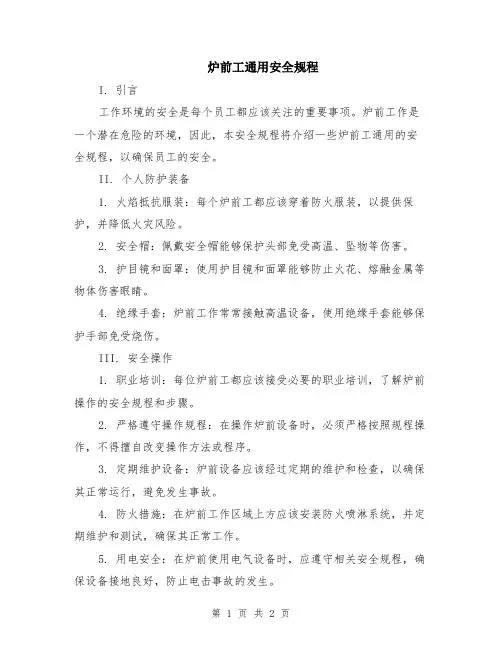 炉前工通用安全规程

I. 引言

工作环境的安全是每个员工都应该关注的重要事项。炉前工作是一个潜在危险的环境，因此，本安全规程将介绍一些炉前工通用的安全规程，以确保员工的安全。

II. 个人防护装备

1. 火焰抵抗服装：每个炉前工都应该穿着防火服装，以提供保护，并降低火灾风险。

2. 安全帽：佩戴安全帽能够保护头部免受高温、坠物等伤害。

3. 护目镜和面罩：使用护目镜和面罩能够防止火花、熔融金属等物体伤害眼睛。

4. 绝缘手套：炉前工作常常接触高温设备，使用绝缘手套能够保护手部免受烧伤。

III. 安全操作

1. 职业培训：每位炉前工都应该接受必要的职业培训，了解炉前操作的安全规程和步骤。

2. 严格遵守操作规程：在操作炉前设备时，必须严格按照规程操作，不得擅自改变操作方法或程序。

3. 定期维护设备：炉前设备应该经过定期的维护和检查，以确保其正常运行，避免发生事故。

4. 防火措施：在炉前工作区域上方应该安装防火喷淋系统，并定期维护和测试，确保其正常工作。

5. 用电安全：在炉前使用电气设备时，应遵守相关安全规程，确保设备接地良好，防止电击事故的发生。

第 1 页 共 2 页